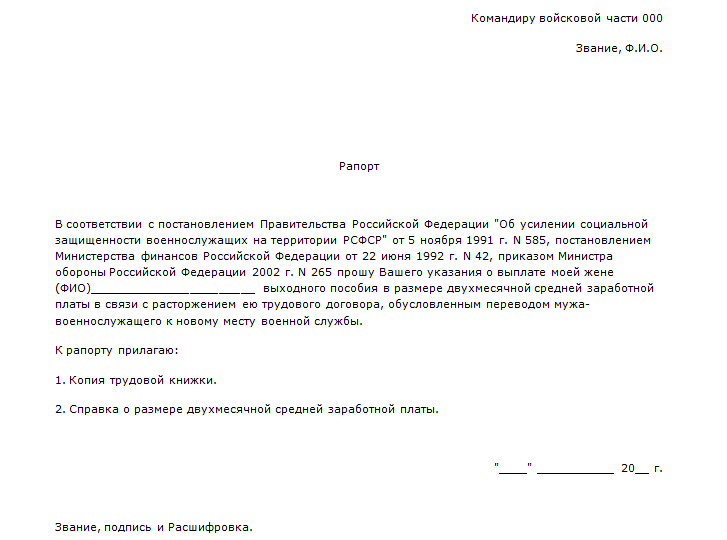 Командиру войсковой части 000

Звание, Ф.И.О.

Рапорт

В соответствии с постановлением Правительства Российской Федерации "Об усилении социальной защищенности военнослужащих на территории РСФСР" от 5 ноября 1991 г. N 585, постановлением Министерства финансов Российской Федерации от 22 июня 1992 г. N 42, приказом Министра обороны Российской Федерации 2002 г. N 265 прошу Вашего указания о выплате моей жене (ФИО)______________________ выходного пособия в размере двухмесячной средней заработной платы в связи с расторжением ею трудового договора, обусловленным переводом мужа-военнослужащего к новому месту военной службы.

К рапорту прилагаю:

1. Копия трудовой книжки.

2. Справка о размере двухмесячной средней заработной платы.

"____" ___________ 20__ г.

Звание, подпись и Расшифровка.